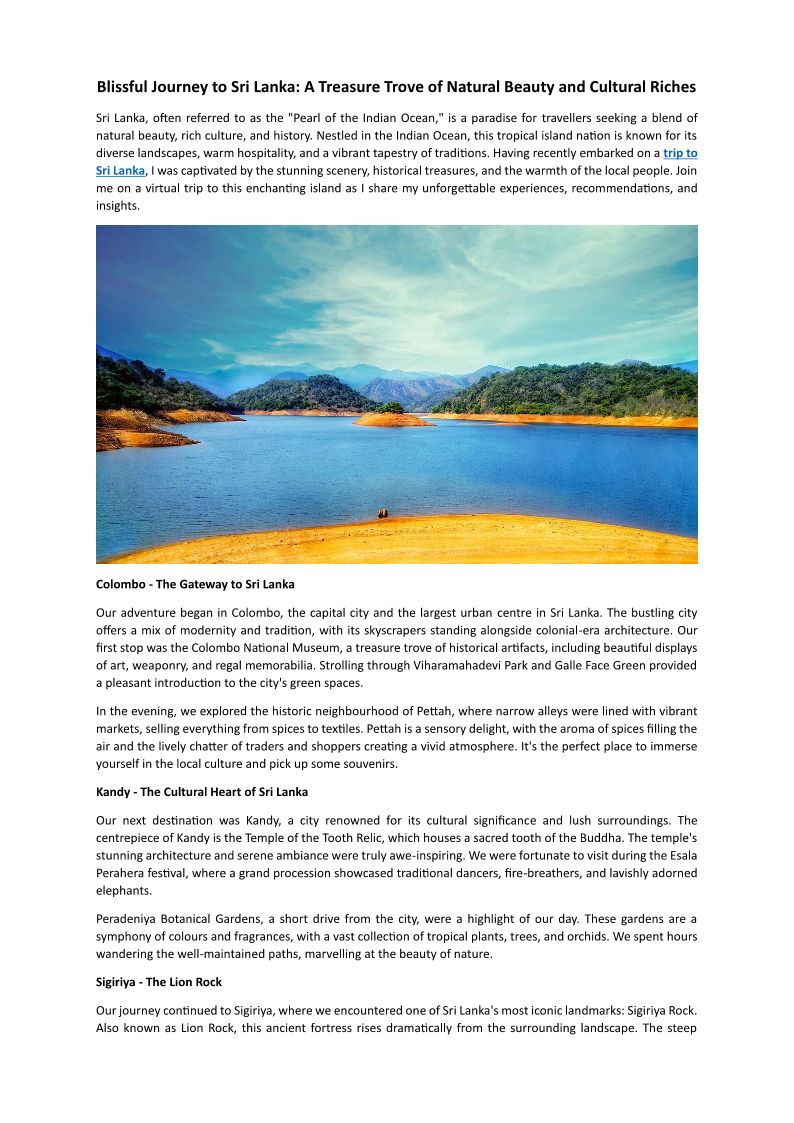 Blissful Journey to Sri Lanka: A Treasure Trove of Natural Beauty and Cultural Riches

Sri Lanka, often referred to as the "Pearl of the Indian Ocean," is a paradise for travellers seeking a blend of natural beauty, rich culture, and history. Nestled in the Indian Ocean, this tropical island nation is known for its diverse landscapes, warm hospitality, and a vibrant tapestry of traditions. Having recently embarked on a trip to Sri Lanka, I was captivated by the stunning scenery, historical treasures, and the warmth of the local people. Join me on a virtual trip to this enchanting island as I share my unforgettable experiences, recommendations, and insights.

Colombo - The Gateway to Sri Lanka

Our adventure began in Colombo, the capital city and the largest urban centre in Sri Lanka. The bustling city offers a mix of modernity and tradition, with its skyscrapers standing alongside colonial-era architecture. Our first stop was the Colombo National Museum, a treasure trove of historical artifacts, including beautiful displays of art, weaponry, and regal memorabilia. Strolling through Viharamahadevi Park and Galle Face Green provided a pleasant introduction to the city's green spaces.

In the evening, we explored the historic neighbourhood of Pettah, where narrow alleys were lined with vibrant markets, selling everything from spices to textiles. Pettah is a sensory delight, with the aroma of spices filling the air and the lively chatter of traders and shoppers creating a vivid atmosphere. It's the perfect place to immerse yourself in the local culture and pick up some souvenirs.

Kandy - The Cultural Heart of Sri Lanka

Our next destination was Kandy, a city renowned for its cultural significance and lush surroundings. The centrepiece of Kandy is the Temple of the Tooth Relic, which houses a sacred tooth of the Buddha. The temple's stunning architecture and serene ambiance were truly awe-inspiring. We were fortunate to visit during the Esala Perahera festival, where a grand procession showcased traditional dancers, fire-breathers, and lavishly adorned elephants.

Peradeniya Botanical Gardens, a short drive from the city, were a highlight of our day. These gardens are a symphony of colours and fragrances, with a vast collection of tropical plants, trees, and orchids. We spent hours wandering the well-maintained paths, marvelling at the beauty of nature.

Sigiriya - The Lion Rock

Our journey continued to Sigiriya, where we encountered one of Sri Lanka's most iconic landmarks: Sigiriya Rock. Also known as Lion Rock, this ancient fortress rises dramatically from the surrounding landscape. The steep